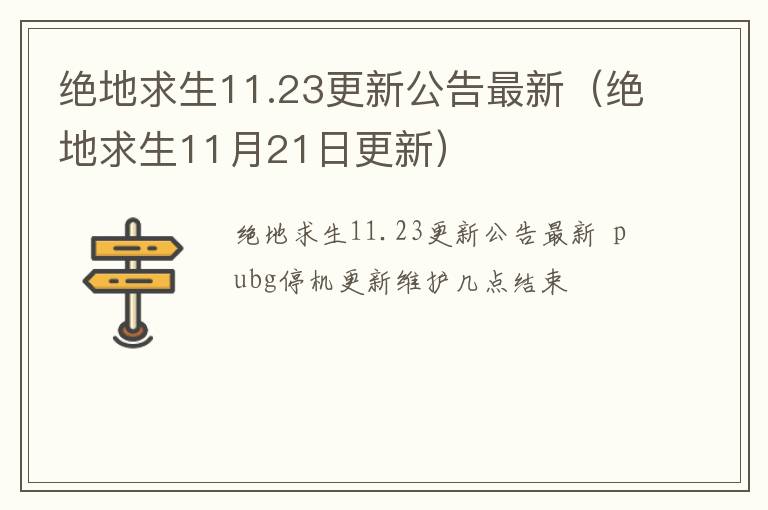 绝地求生11.23更新公告最新（绝地求生11月21日更新）

绝地求生11.23更新公告最新 pubg停机更新维护几点结束